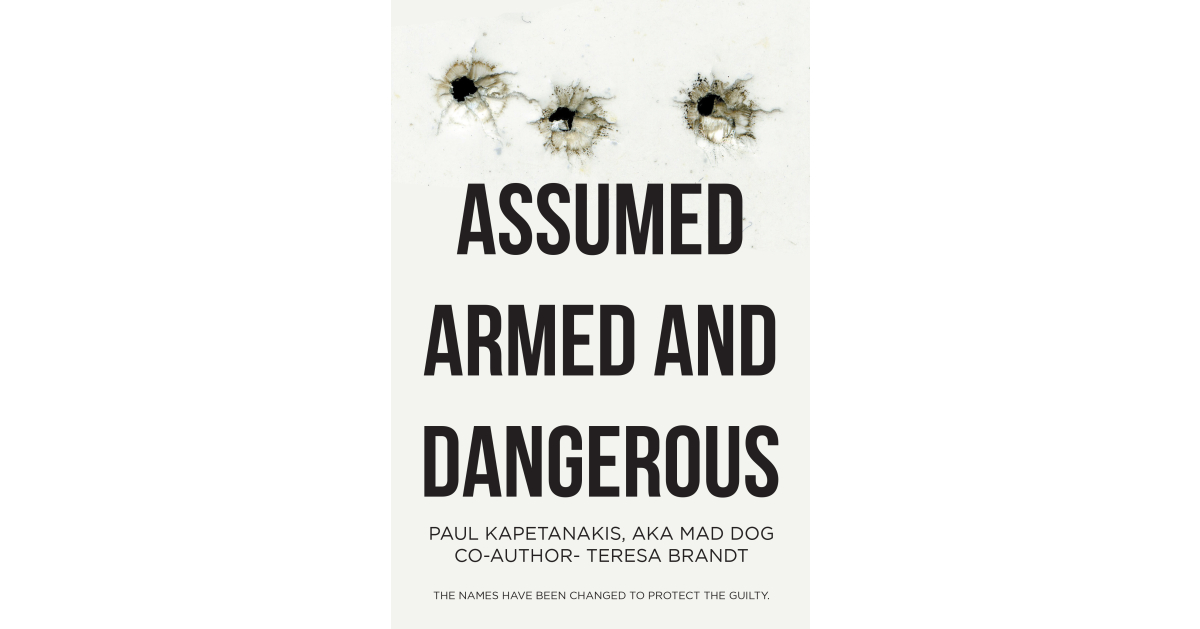 ASSUMED ARMED AND DANGEROUS

PAUL KAPETANAKIS, AKA MAD DOG
CO-AUTHOR- TERESA BRANDT

THE NAMES HAVE BEEN CHANGED TO PROTECT THE GUILTY.